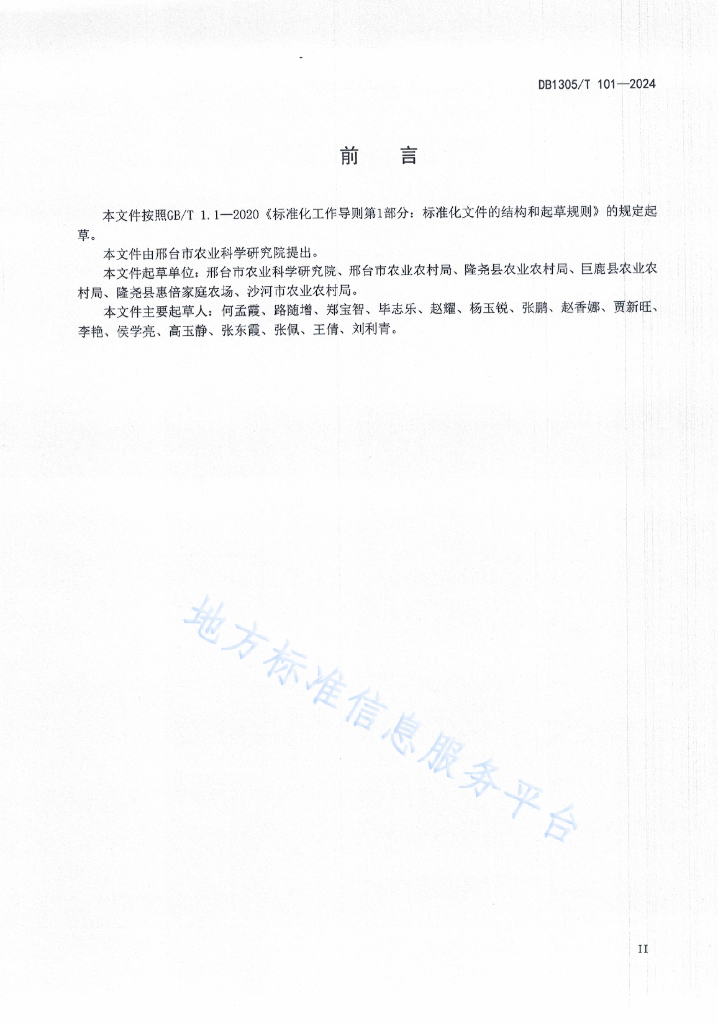 DB1305/T 101—2024

前　言

本文件按照GB/T 1.1—2020《标准化工作导则第1部分：标准化文件的结构和起草规则》的规定起草。

本文件由邢台市农业科学研究院提出。

本文件起草单位：邢台市农业科学研究院、邢台市农业农村局、隆尧县农业农村局、巨鹿县农业农村局、隆尧县惠倍家庭农场、沙河市农业农村局。

本文件主要起草人：何孟霞、路随增、郑宝智、毕志乐、赵耀、杨玉锐、张鹏、赵香娜、贾新旺、李艳、侯学亮、高玉静、张东霞、张佩、王倩、刘利青。

地方标准信息服务平台

II